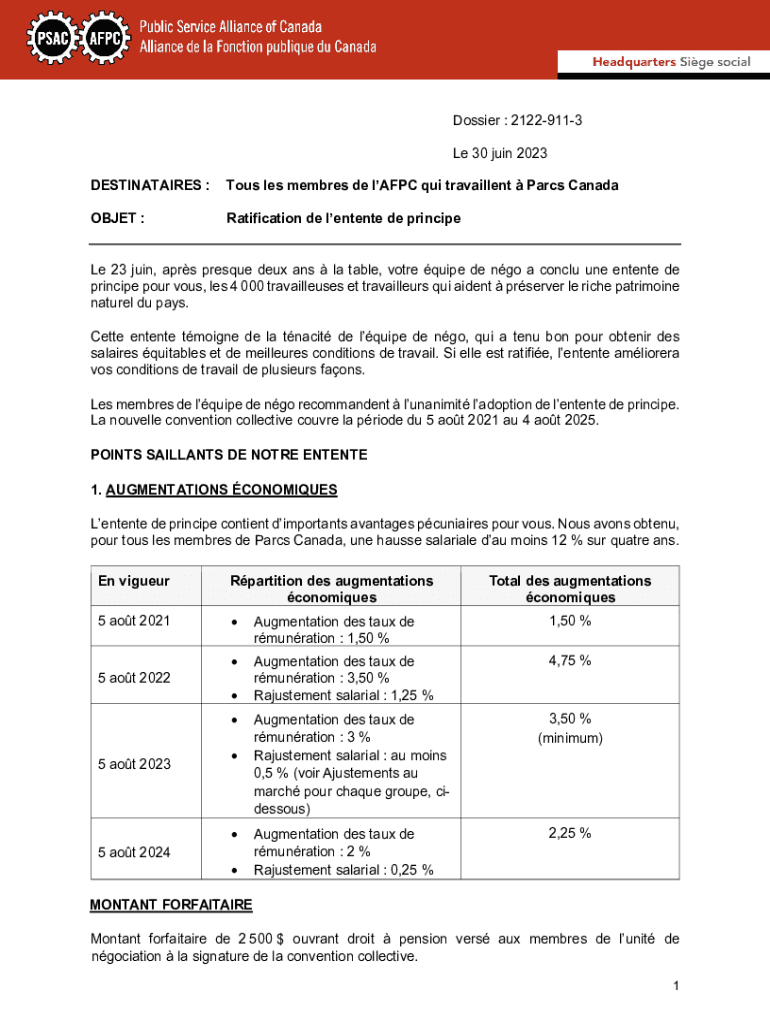 PSAC AFPC Public Service Alliance of Canada
Alliance de la Fonction publique du Canada

Headquarters Siège social

Dossier : 2122-911-3

Le 30 juin 2023

DESTINATAIRES : Tous les membres de l'AFPC qui travaillent à Parcs Canada

OBJET : Ratification de l'entente de principe

Le 23 juin, après presque deux ans à la table, votre équipe de négo a conclu une entente de principe pour vous, les 4 000 travailleuses et travailleurs qui aident à préserver le riche patrimoine naturel du pays.

Cette entente témoigne de la ténacité de l'équipe de négo, qui a tenu bon pour obtenir des salaires équitables et de meilleures conditions de travail. Si elle est ratifiée, l'entente améliorera vos conditions de travail de plusieurs façons.

Les membres de l'équipe de négo recommandent à l'unanimité l'adoption de l'entente de principe. La nouvelle convention collective couvre la période du 5 août 2021 au 4 août 2025.

POINTS SAILLANTS DE NOTRE ENTENTE

1. AUGMENTATIONS ÉCONOMIQUES

L'entente de principe contient d'importants avantages pécuniaires pour vous. Nous avons obtenu, pour tous les membres de Parcs Canada, une hausse salariale d'au moins 12 % sur quatre ans.

| En vigueur | Répartition des augmentations économiques | Total des augmentations économiques |
|---|---|---|
| 5 août 2021 | • Augmentation des taux de rémunération : 1,50 % | 1,50 % |
| 5 août 2022 | • Augmentation des taux de rémunération : 3,50 % • Rajustement salarial : 1,25 % | 4,75 % |
| 5 août 2023 | • Augmentation des taux de rémunération : 3 % • Rajustement salarial : au moins 0,5 % (voir Ajustements au marché pour chaque groupe, ci-dessous) | 3,50 % (minimum) |
| 5 août 2024 | • Augmentation des taux de rémunération : 2 % • Rajustement salarial : 0,25 % | 2,25 % |

MONTANT FORFAITAIRE

Montant forfaitaire de 2 500 $ ouvrant droit à pension versé aux membres de l'unité de négociation à la signature de la convention collective.

1